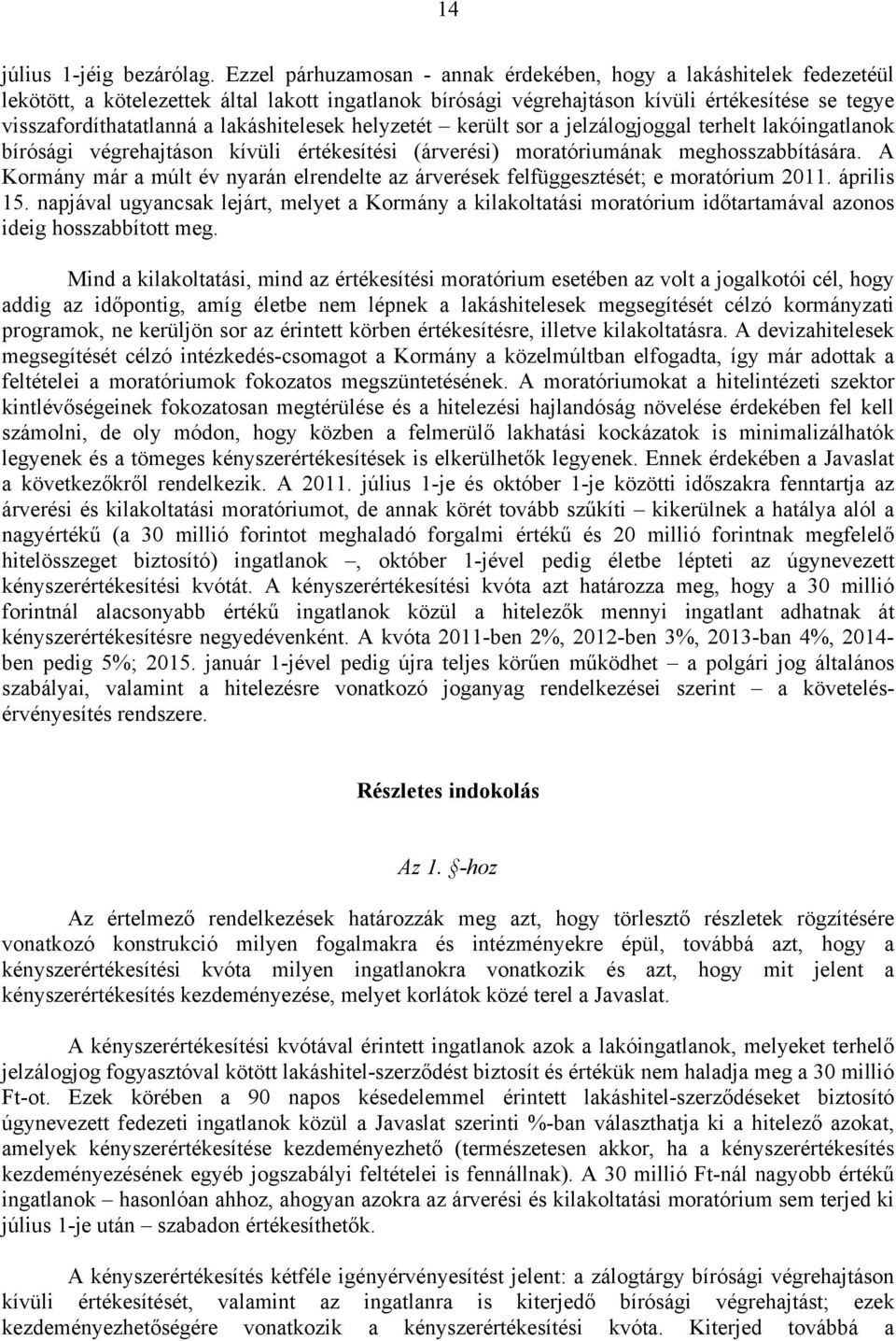 14

július 1-jéig bezárólag. Ezzel párhuzamosan - annak érdekében, hogy a lakáshitelek fedezetéül lekötött, a kötelezettek által lakott ingatlanok bírósági végrehajtáson kívüli értékesítése se tegye visszafordíthatatlanná a lakáshitelesek helyzetét – került sor a jelzálogjoggal terhelt lakóingatlanok bírósági végrehajtáson kívüli értékesítési (árverési) moratóriumának meghosszabbítására. A Kormány már a múlt év nyarán elrendelte az árverések felfüggesztését; e moratórium 2011. április 15. napjával ugyancsak lejárt, melyet a Kormány a kilakoltatási moratórium időtartamával azonos ideig hosszabbított meg.

Mind a kilakoltatási, mind az értékesítési moratórium esetében az volt a jogalkotói cél, hogy addig az időpontig, amíg életbe nem lépnek a lakáshitelesek megsegítését célzó kormányzati programok, ne kerüljön sor az érintett körben értékesítésre, illetve kilakoltatásra. A devizahitelesek megsegítését célzó intézkedés-csomagot a Kormány a közelmúltban elfogadta, így már adottak a feltételei a moratóriumok fokozatos megszüntetésének. A moratóriumokat a hitelintézeti szektor kintlévőségeinek fokozatosan megtérülése és a hitelezési hajlandóság növelése érdekében fel kell számolni, de oly módon, hogy közben a felmerülő lakhatási kockázatok is minimalizálhatók legyenek és a tömeges kényszerértékesítések is elkerülhetők legyenek. Ennek érdekében a Javaslat a következőkről rendelkezik. A 2011. július 1-je és október 1-je közötti időszakra fenntartja az árverési és kilakoltatási moratóriumot, de annak körét tovább szűkíti – kikerülnek a hatálya alól a nagyértékű (a 30 millió forintot meghaladó forgalmi értékű és 20 millió forintnak megfelelő hitelösszeget biztosító) ingatlanok –, október 1-jével pedig életbe lépteti az úgynevezett kényszerértékesítési kvótát. A kényszerértékesítési kvóta azt határozza meg, hogy a 30 millió forintnál alacsonyabb értékű ingatlanok közül a hitelezők mennyi ingatlant adhatnak át kényszerértékesítésre negyedévenként. A kvóta 2011-ben 2%, 2012-ben 3%, 2013-ban 4%, 2014-ben pedig 5%; 2015. január 1-jével pedig újra teljes körűen működhet – a polgári jog általános szabályai, valamint a hitelezésre vonatkozó joganyag rendelkezései szerint – a követelés-érvényesítés rendszere.

Részletes indokolás

Az 1. §-hoz

Az értelmező rendelkezések határozzák meg azt, hogy törlesztő részletek rögzítésére vonatkozó konstrukció milyen fogalmakra és intézményekre épül, továbbá azt, hogy a kényszerértékesítési kvóta milyen ingatlanokra vonatkozik és azt, hogy mit jelent a kényszerértékesítés kezdeményezése, melyet korlátok közé terel a Javaslat.

A kényszerértékesítési kvótával érintett ingatlanok azok a lakóingatlanok, melyeket terhelő jelzálogjog fogyasztóval kötött lakáshitel-szerződést biztosít és értékük nem haladja meg a 30 millió Ft-ot. Ezek körében a 90 napos késedelemmel érintett lakáshitel-szerződéseket biztosító úgynevezett fedezeti ingatlanok közül a Javaslat szerinti %-ban választhatja ki a hitelező azokat, amelyek kényszerértékesítése kezdeményezhető (természetesen akkor, ha a kényszerértékesítés kezdeményezésének egyéb jogszabályi feltételei is fennállnak). A 30 millió Ft-nál nagyobb értékű ingatlanok – hasonlóan ahhoz, ahogyan azokra az árverési és kilakoltatási moratórium sem terjed ki július 1-je után – szabadon értékesíthetők.

A kényszerértékesítés kétféle igényérvényesítést jelent: a zálogtárgy bírósági végrehajtáson kívüli értékesítését, valamint az ingatlanra is kiterjedő bírósági végrehajtást; ezek kezdeményezhetőségére vonatkozik a kényszerértékesítési kvóta. Kiterjed továbbá a